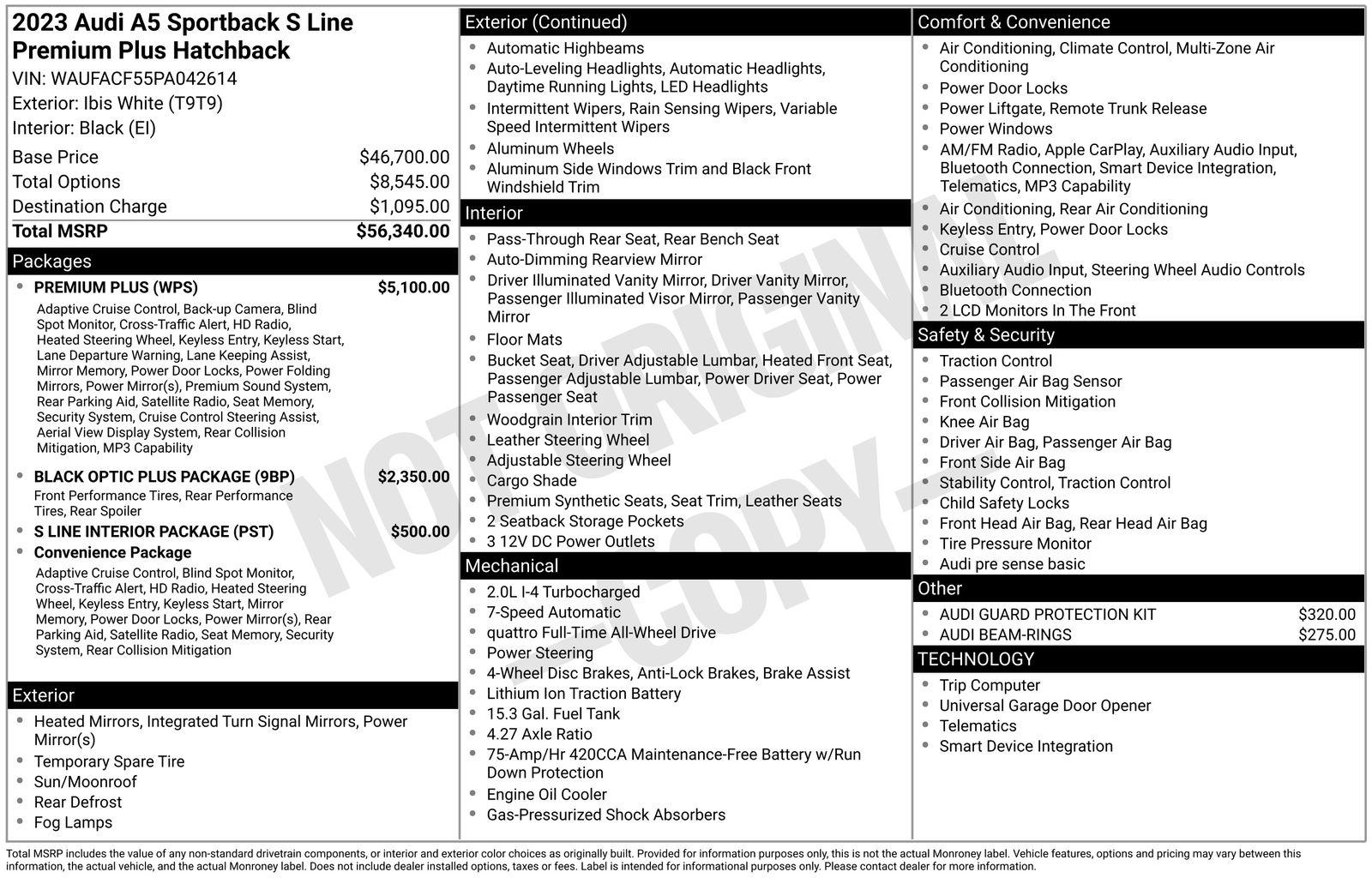 2023 Audi A5 Sportback S Line Premium Plus Hatchback
VIN: WAUFACF55PA042614
Exterior: Ibis White (T9T9)
Interior: Black (EI)

| | |
|---|---|
| Base Price | $46,700.00 |
| Total Options | $8,545.00 |
| Destination Charge | $1,095.00 |
| Total MSRP | $56,340.00 |

Packages
- PREMIUM PLUS (WPS) $5,100.00
Adaptive Cruise Control, Back-up Camera, Blind Spot Monitor, Cross-Traffic Alert, HD Radio, Heated Steering Wheel, Keyless Entry, Keyless Start, Lane Departure Warning, Lane Keeping Assist, Mirror Memory, Power Door Locks, Power Folding Mirrors, Power Mirror(s), Premium Sound System, Rear Parking Aid, Satellite Radio, Seat Memory, Security System, Cruise Control Steering Assist, Aerial View Display System, Rear Collision Mitigation, MP3 Capability
- BLACK OPTIC PLUS PACKAGE (9BP) $2,350.00
Front Performance Tires, Rear Performance Tires, Rear Spoiler
- S LINE INTERIOR PACKAGE (PST) $500.00
- Convenience Package
Adaptive Cruise Control, Blind Spot Monitor, Cross-Traffic Alert, HD Radio, Heated Steering Wheel, Keyless Entry, Keyless Start, Mirror Memory, Power Door Locks, Power Mirror(s), Rear Parking Aid, Satellite Radio, Seat Memory, Security System, Rear Collision Mitigation

Exterior
- Heated Mirrors, Integrated Turn Signal Mirrors, Power Mirror(s)
- Temporary Spare Tire
- Sun/Moonroof
- Rear Defrost
- Fog Lamps

Exterior (Continued)
- Automatic Highbeams
- Auto-Leveling Headlights, Automatic Headlights, Daytime Running Lights, LED Headlights
- Intermittent Wipers, Rain Sensing Wipers, Variable Speed Intermittent Wipers
- Aluminum Wheels
- Aluminum Side Windows Trim and Black Front Windshield Trim

Interior
- Pass-Through Rear Seat, Rear Bench Seat
- Auto-Dimming Rearview Mirror
- Driver Illuminated Vanity Mirror, Driver Vanity Mirror, Passenger Illuminated Visor Mirror, Passenger Vanity Mirror
- Floor Mats
- Bucket Seat, Driver Adjustable Lumbar, Heated Front Seat, Passenger Adjustable Lumbar, Power Driver Seat, Power Passenger Seat
- Woodgrain Interior Trim
- Leather Steering Wheel
- Adjustable Steering Wheel
- Cargo Shade
- Premium Synthetic Seats, Seat Trim, Leather Seats
- 2 Seatback Storage Pockets
- 3 12V DC Power Outlets

Mechanical
- 2.0L I-4 Turbocharged
- 7-Speed Automatic
- quattro Full-Time All-Wheel Drive
- Power Steering
- 4-Wheel Disc Brakes, Anti-Lock Brakes, Brake Assist
- Lithium Ion Traction Battery
- 15.3 Gal. Fuel Tank
- 4.27 Axle Ratio
- 75-Amp/Hr 420CCA Maintenance-Free Battery w/Run Down Protection
- Engine Oil Cooler
- Gas-Pressurized Shock Absorbers

Comfort & Convenience
- Air Conditioning, Climate Control, Multi-Zone Air Conditioning
- Power Door Locks
- Power Liftgate, Remote Trunk Release
- Power Windows
- AM/FM Radio, Apple CarPlay, Auxiliary Audio Input, Bluetooth Connection, Smart Device Integration, Telematics, MP3 Capability
- Air Conditioning, Rear Air Conditioning
- Keyless Entry, Power Door Locks
- Cruise Control
- Auxiliary Audio Input, Steering Wheel Audio Controls
- Bluetooth Connection
- 2 LCD Monitors In The Front

Safety & Security
- Traction Control
- Passenger Air Bag Sensor
- Front Collision Mitigation
- Knee Air Bag
- Driver Air Bag, Passenger Air Bag
- Front Side Air Bag
- Stability Control, Traction Control
- Child Safety Locks
- Front Head Air Bag, Rear Head Air Bag
- Tire Pressure Monitor
- Audi pre sense basic

Other
- AUDI GUARD PROTECTION KIT $320.00
- AUDI BEAM-RINGS $275.00

TECHNOLOGY
- Trip Computer
- Universal Garage Door Opener
- Telematics
- Smart Device Integration

NOT ORIGINAL COPY

Total MSRP includes the value of any non-standard drivetrain components, or interior and exterior color choices as originally built. Provided for information purposes only, this is not the actual Monroney label. Vehicle features, options and pricing may vary between this information, the actual vehicle, and the actual Monroney label. Does not include dealer installed options, taxes or fees. Label is intended for informational purposes only. Please contact dealer for more information.